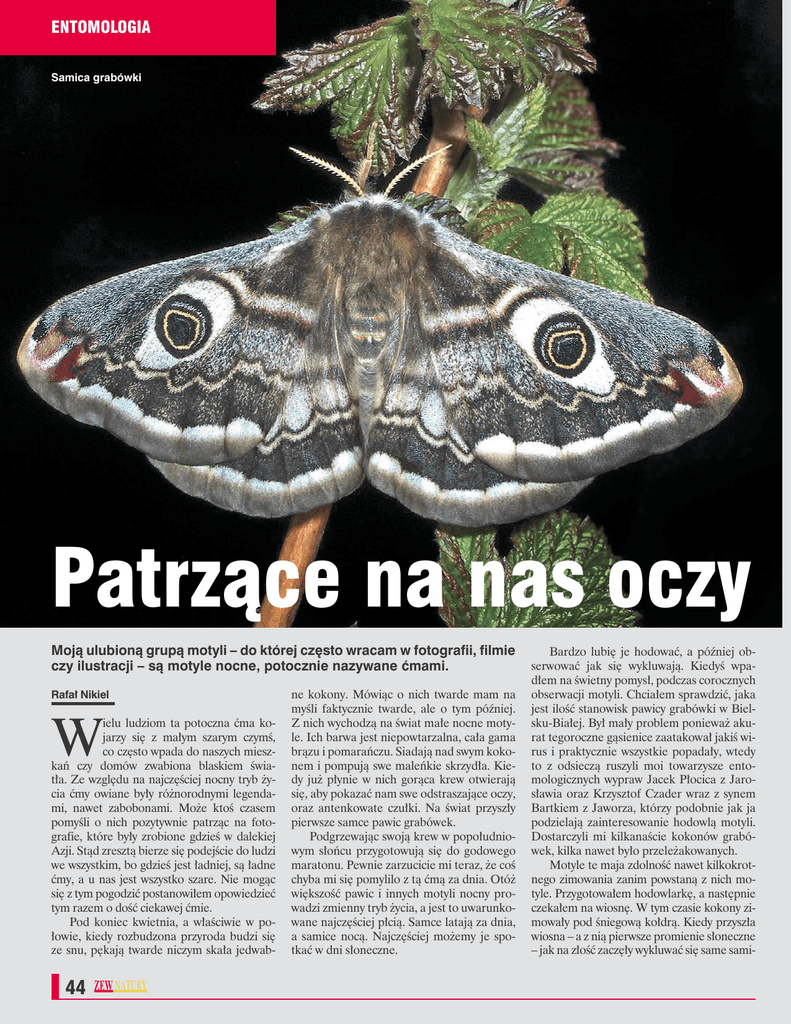 ENTOMOLOGIA

Samica grabówki

Patrzące na nas oczy

Moją ulubioną grupą motyli – do której często wracam w fotografii, filmie czy ilustracji – są motyle nocne, potocznie nazywane ćmami.

Rafał Nikiel

Wielu ludziom ta potoczna ćma kojarzy się z małym szarym czymś, co często wpada do naszych mieszkań czy domów zwabiona blaskiem światła. Ze względu na najczęściej nocny tryb życia ćmy owiane były różnorodnymi legendami, nawet zabobonami. Może ktoś czasem pomyśli o nich pozytywnie patrząc na fotografie, które były zrobione gdzieś w dalekiej Azji. Stąd zresztą bierze się podejście do ludzi we wszystkim, bo gdzieś jest ładniej, są ładne ćmy, a u nas jest wszystko szare. Nie mogąc się z tym pogodzić postanowiłem opowiedzieć tym razem o dość ciekawej ćmie.

Pod koniec kwietnia, a właściwie w połowie, kiedy rozbudzona przyroda budzi się ze snu, pękają twarde niczym skała jedwabne kokony. Mówiąc o nich twarde mam na myśli faktycznie twarde, ale o tym później. Z nich wychodzą na świat małe nocne motyle. Ich barwa jest niepowtarzalna, cała gama brązu i pomarańczu. Siadają nad swym kokonem i pompują swe maleńkie skrzydła. Kiedy już płynie w nich gorąca krew otwierają się, aby pokazać nam swe odstraszające oczy, oraz antenkowate czułki. Na świat przyszły pierwsze samce pawic grabówek.

Podgrzewając swoją krew w popołudniowym słońcu przygotowują się do godowego maratonu. Pewnie zarzucicie mi teraz, że coś chyba mi się pomyliło z tą ćmą za dnia. Otóż większość pawic i innych motyli nocny prowadzi zmienny tryb życia, a jest to uwarunkowane najczęściej płcią. Samce latają za dnia, a samice nocą. Najczęściej możemy je spotkać w dni słoneczne.

Bardzo lubię je hodować, a później obserwować jak się wykluwają. Kiedyś wpadłem na świetny pomysł, podczas corocznych obserwacji motyli. Chciałem sprawdzić, jaka jest ilość stanowisk pawicy grabówki w Bielsku-Białej. Był mały problem ponieważ akurat tegoroczne gąsienice zaatakował jakiś wirus i praktycznie wszystkie popadały, wtedy to z odsieczą ruszyli moi towarzysze entomologicznych wypraw Jacek Płocica z Jarosławia oraz Krzysztof Czader wraz z synem Bartkiem z Jaworza, którzy podobnie jak ja podzielają zainteresowanie hodowlą motyli. Dostarczyli mi kilkanaście kokonów grabówek, kilka nawet było przeleżakowanych.

Motyle te maja zdolność nawet kilkokrotnego zimowania zanim powstaną z nich motyle. Przygotowałem hodowlarkę, a następnie czekałem na wiosnę. W tym czasie kokony zimowały pod śniegową kołdrą. Kiedy przyszła wiosna – a z nią pierwsze promienie słoneczne – jak na złość zaczęły wykluwać się same sami-

44 ZEW NATURY